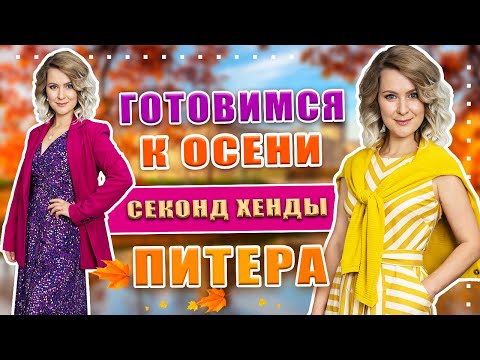 ГОТОВИМСЯ К ОСЕНИ

СЕКОНД ХЕНДЫ

ПИТЕРА